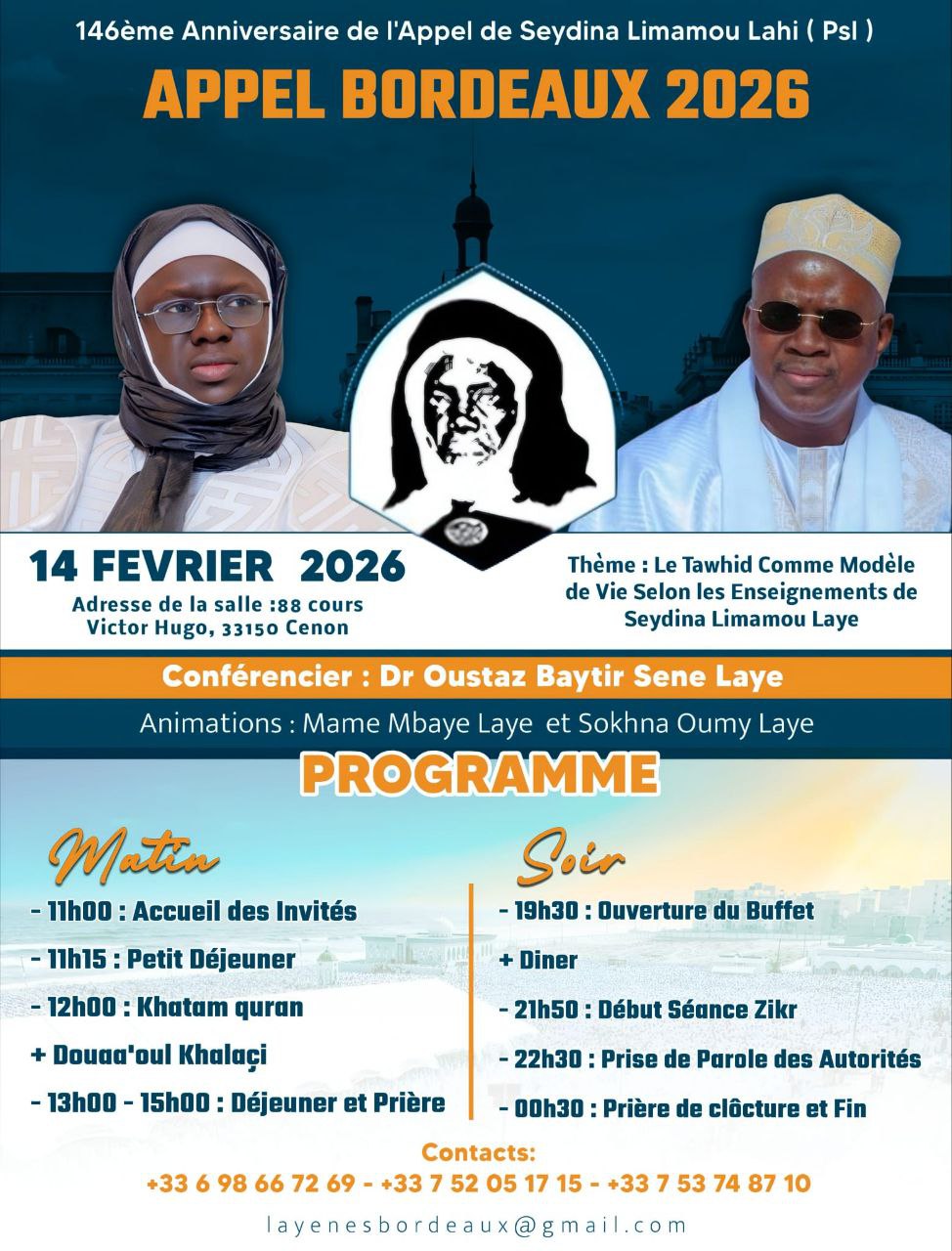 146ème Anniversaire de l'Appel de Seydina Limamou Lahi ( Psl )

APPEL BORDEAUX 2026

14 FEVRIER 2026

Adresse de la salle :88 cours Victor Hugo, 33150 Cenon

Thème : Le Tawhid Comme Modèle de Vie Selon les Enseignements de Seydina Limamou Laye

Conférencier : Dr Oustaz Baytir Sene Laye

Animations : Mame Mbaye Laye et Sokhna Oumy Laye

PROGRAMME

Matin

- 11h00 : Accueil des Invités
- 11h15 : Petit Déjeuner
- 12h00 : Khatam quran
+ Douaa'oul Khalaçi
- 13h00 - 15h00 : Déjeuner et Prière

Soir

- 19h30 : Ouverture du Buffet
+ Diner
- 21h50 : Début Séance Zikr
- 22h30 : Prise de Parole des Autorités
- 00h30 : Prière de clôcture et Fin

Contacts:
+33 6 98 66 72 69 - +33 7 52 05 17 15 - +33 7 53 74 87 10

layenesbordeaux@gmail.com